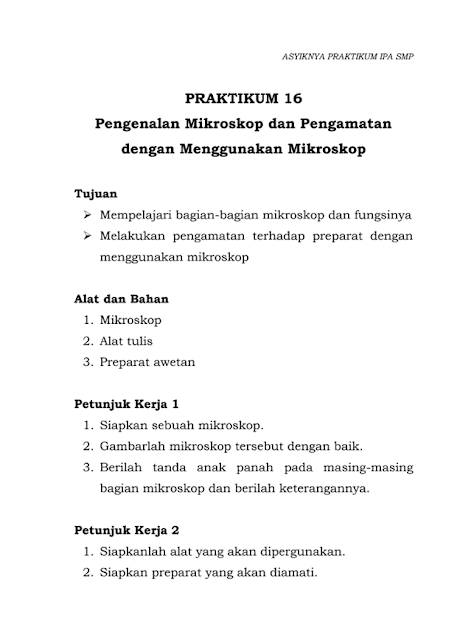 ASYIKNYA PRAKTIKUM IPA SMP

PRAKTIKUM 16
Pengenalan Mikroskop dan Pengamatan dengan Menggunakan Mikroskop

Tujuan
➢ Mempelajari bagian-bagian mikroskop dan fungsinya
➢ Melakukan pengamatan terhadap preparat dengan menggunakan mikroskop

Alat dan Bahan
1. Mikroskop
2. Alat tulis
3. Preparat awetan

Petunjuk Kerja 1
1. Siapkan sebuah mikroskop.
2. Gambarlah mikroskop tersebut dengan baik.
3. Berilah tanda anak panah pada masing-masing bagian mikroskop dan berilah keterangannya.

Petunjuk Kerja 2
1. Siapkanlah alat yang akan dipergunakan.
2. Siapkan preparat yang akan diamati.